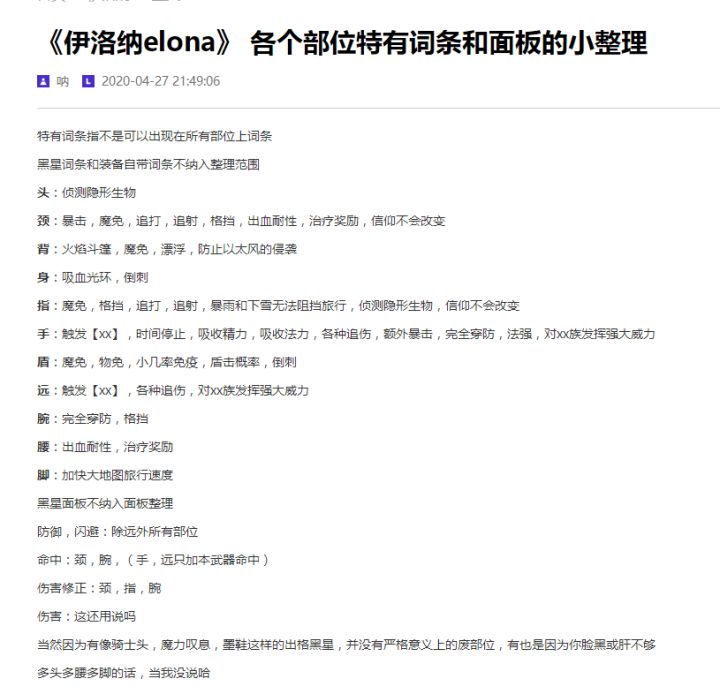 《伊洛纳elona》 各个部位特有词条和面板的小整理

呐 2020-04-27 21:49:06

特有词条指不是可以出现在所有部位上词条

黑星词条和装备自带词条不纳入整理范围

头：侦测隐形生物

颈：暴击，魔免，追打，追射，格挡，出血耐性，治疗奖励，信仰不会改变

背：火焰斗篷，魔免，漂浮，防止以太风的侵袭

身：吸血光环，倒刺

指：魔免，格挡，追打，追射，暴雨和下雪无法阻挡旅行，侦测隐形生物，信仰不会改变

手：触发【xx】，时间停止，吸收精力，吸收法力，各种追伤，额外暴击，完全穿防，法强，对xx族发挥强大威力

盾：魔免，物免，小几率免疫，盾击概率，倒刺

远：触发【xx】，各种追伤，对xx族发挥强大威力

腕：完全穿防，格挡

腰：出血耐性，治疗奖励

脚：加快大地图旅行速度

黑星面板不纳入面板整理

防御，闪避：除远外所有部位

命中：颈，腕，（手，远只加本武器命中）

伤害修正：颈，指，腕

伤害：这还用说吗

当然因为有像骑士头，魔力叹息，墨鞋这样的出格黑星，并没有严格意义上的废部位，有也是因为你脸黑或肝不够

多头多腰多脚的话，当我没说哈